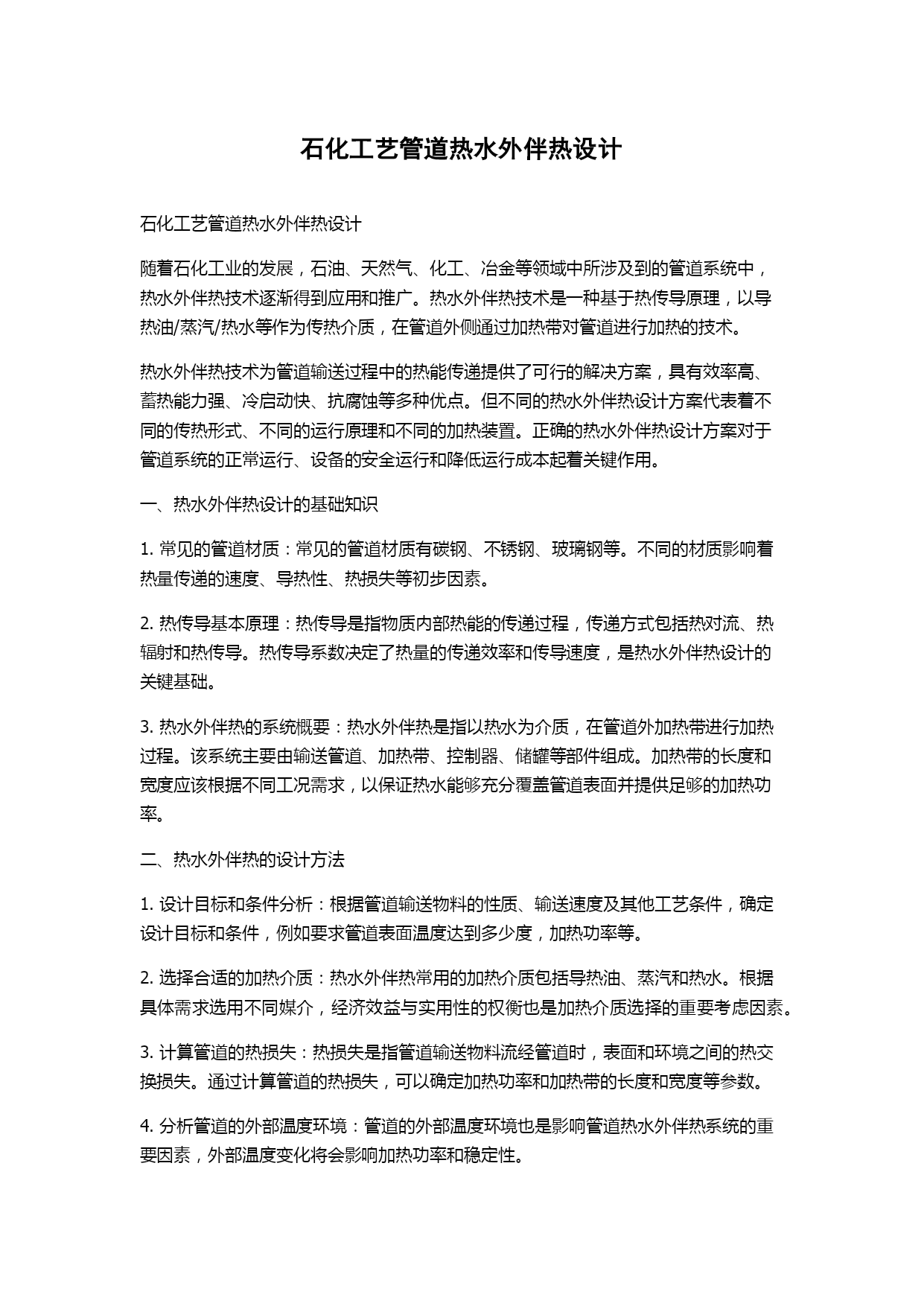 石化工艺管道热水外伴热设计

石化工艺管道热水外伴热设计

随着石化工业的发展，石油、天然气、化工、冶金等领域中所涉及到的管道系统中，热水外伴热技术逐渐得到应用和推广。热水外伴热技术是一种基于热传导原理，以导热油/蒸汽/热水等作为传热介质，在管道外侧通过加热带对管道进行加热的技术。

热水外伴热技术为管道输送过程中的热能传递提供了可行的解决方案，具有效率高、蓄热能力强、冷启动快、抗腐蚀等多种优点。但不同的热水外伴热设计方案代表着不同的传热形式、不同的运行原理和不同的加热装置。正确的热水外伴热设计方案对于管道系统的正常运行、设备的安全运行和降低运行成本起着关键作用。

一、热水外伴热设计的基础知识

1. 常见的管道材质：常见的管道材质有碳钢、不锈钢、玻璃钢等。不同的材质影响着热量传递的速度、导热性、热损失等初步因素。

2. 热传导基本原理：热传导是指物质内部热能的传递过程，传递方式包括热对流、热辐射和热传导。热传导系数决定了热量的传递效率和传导速度，是热水外伴热设计的关键基础。

3. 热水外伴热的系统概要：热水外伴热是指以热水为介质，在管道外加热带进行加热过程。该系统主要由输送管道、加热带、控制器、储罐等部件组成。加热带的长度和宽度应该根据不同工况需求，以保证热水能够充分覆盖管道表面并提供足够的加热功率。

二、热水外伴热的设计方法

1. 设计目标和条件分析：根据管道输送物料的性质、输送速度及其他工艺条件，确定设计目标和条件，例如要求管道表面温度达到多少度，加热功率等。

2. 选择合适的加热介质：热水外伴热常用的加热介质包括导热油、蒸汽和热水。根据具体需求选用不同媒介，经济效益与实用性的权衡也是加热介质选择的重要考虑因素。

3. 计算管道的热损失：热损失是指管道输送物料流经管道时，表面和环境之间的热交换损失。通过计算管道的热损失，可以确定加热功率和加热带的长度和宽度等参数。

4. 分析管道的外部温度环境：管道的外部温度环境也是影响管道热水外伴热系统的重要因素，外部温度变化将会影响加热功率和稳定性。